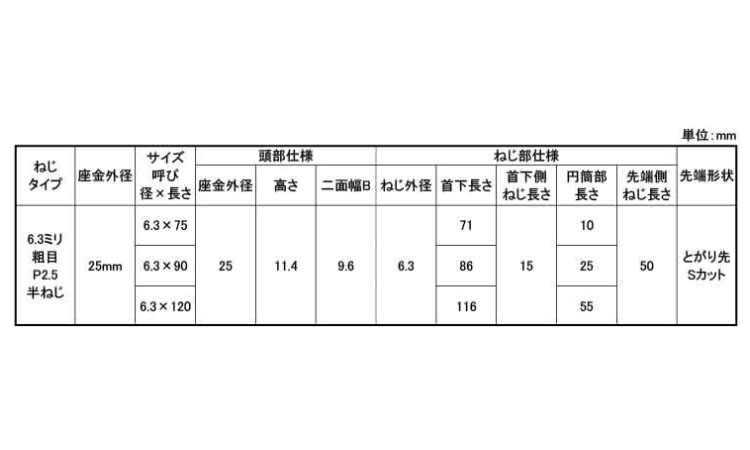 単位:mm

| ねじタイプ | 座金外径 | サイズ呼び径×長さ | 頭部仕様 |  |  | ねじ部仕様 |  |  |  |  | 先端形状 |
|---|---|---|---|---|---|---|---|---|---|---|---|
|  |  |  | 座金外径 | 高さ | 二面幅B | ねじ外径 | 首下長さ | 首下側ねじ長さ | 円筒部長さ | 先端側ねじ長さ |  |
| 6.3ミリ粗目P2.5半ねじ | 25mm | 6.3×75 | 25 | 11.4 | 9.6 | 6.3 | 71 | 15 | 10 | 50 | とがり先Sカット |
|  |  | 6.3×90 |  |  |  |  | 86 |  | 25 |  |  |
|  |  | 6.3×120 |  |  |  |  | 116 |  | 55 |  |  |